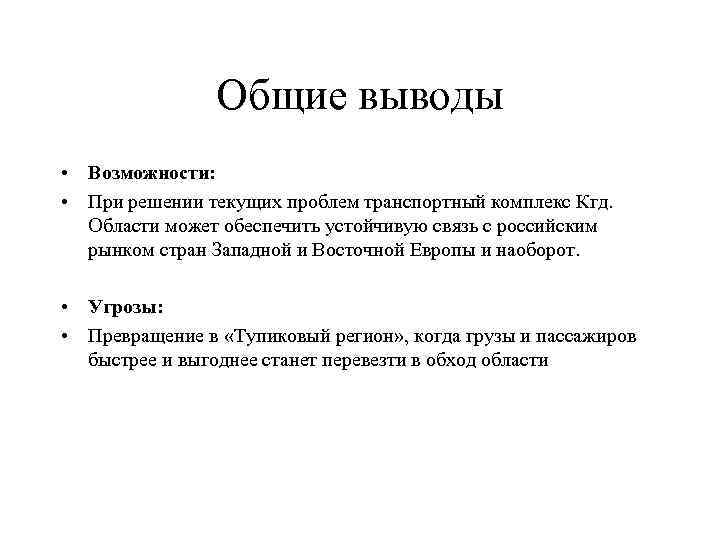 Общие выводы

• Возможности:
• При решении текущих проблем транспортный комплекс Кгд. Области может обеспечить устойчивую связь с российским рынком стран Западной и Восточной Европы и наоборот.

• Угрозы:
• Превращение в «Тупиковый регион», когда грузы и пассажиров быстрее и выгоднее станет перевезти в обход области